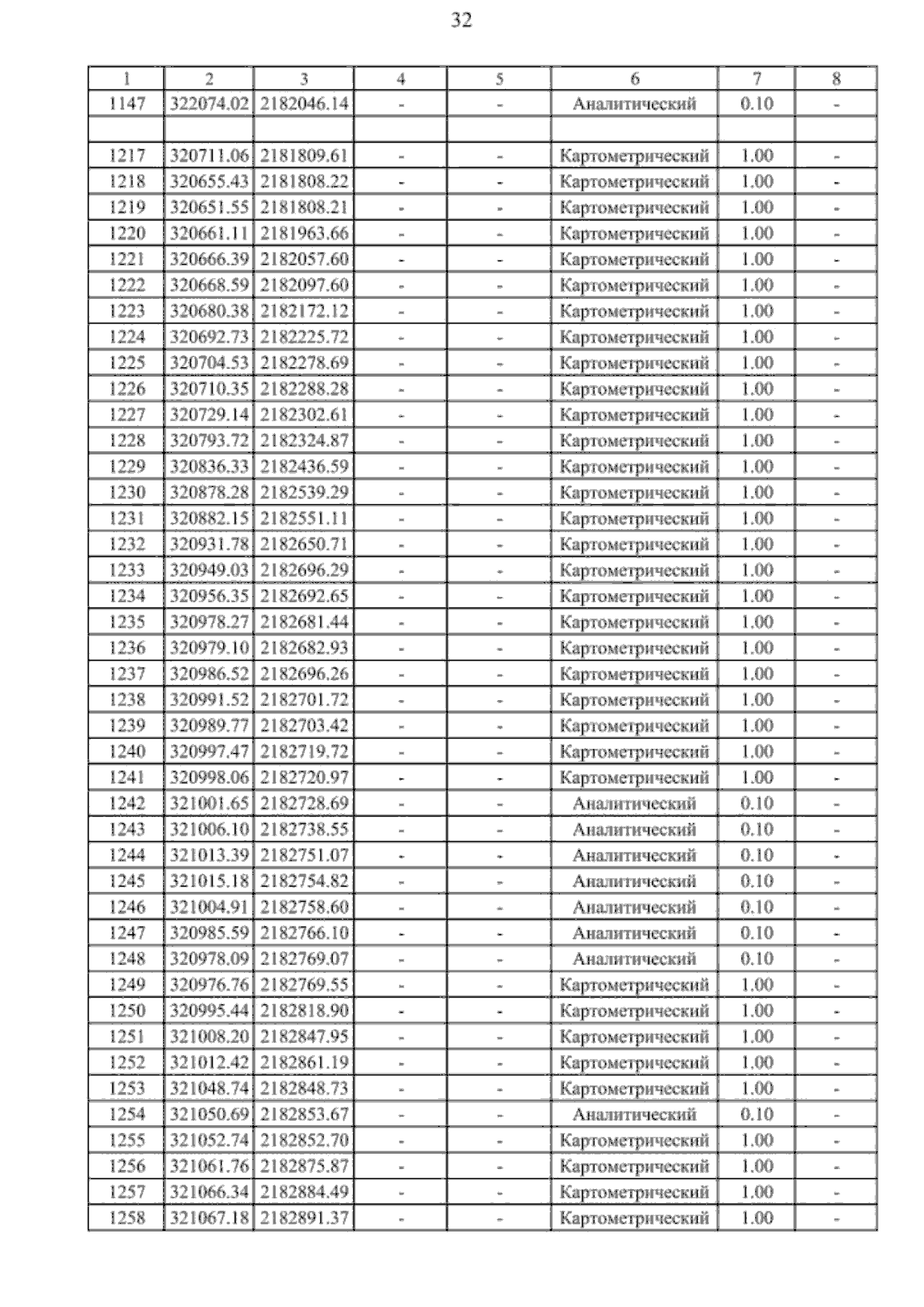 32

| 1 | 2 | 3 | 4 | 5 | 6 | 7 | 8 |
|---|---|---|---|---|---|---|---|
| 1147 | 322074.02 | 2182046.14 | - | - | Аналитический | 0.10 | - |
| | | | | | | | |
| 1217 | 320711.06 | 2181809.61 | - | - | Картометрический | 1.00 | - |
| 1218 | 320655.43 | 2181808.22 | - | - | Картометрический | 1.00 | - |
| 1219 | 320651.55 | 2181808.21 | - | - | Картометрический | 1.00 | - |
| 1220 | 320661.11 | 2181963.66 | - | - | Картометрический | 1.00 | - |
| 1221 | 320666.39 | 2182057.60 | - | - | Картометрический | 1.00 | - |
| 1222 | 320668.59 | 2182097.60 | - | - | Картометрический | 1.00 | - |
| 1223 | 320680.38 | 2182172.12 | - | - | Картометрический | 1.00 | - |
| 1224 | 320692.73 | 2182225.72 | - | - | Картометрический | 1.00 | - |
| 1225 | 320704.53 | 2182278.69 | - | - | Картометрический | 1.00 | - |
| 1226 | 320710.35 | 2182288.28 | - | - | Картометрический | 1.00 | - |
| 1227 | 320729.14 | 2182302.61 | - | - | Картометрический | 1.00 | - |
| 1228 | 320793.72 | 2182324.87 | - | - | Картометрический | 1.00 | - |
| 1229 | 320836.33 | 2182436.59 | - | - | Картометрический | 1.00 | - |
| 1230 | 320878.28 | 2182539.29 | - | - | Картометрический | 1.00 | - |
| 1231 | 320882.15 | 2182551.11 | - | - | Картометрический | 1.00 | - |
| 1232 | 320931.78 | 2182650.71 | - | - | Картометрический | 1.00 | - |
| 1233 | 320949.03 | 2182696.29 | - | - | Картометрический | 1.00 | - |
| 1234 | 320956.35 | 2182692.65 | - | - | Картометрический | 1.00 | - |
| 1235 | 320978.27 | 2182681.44 | - | - | Картометрический | 1.00 | - |
| 1236 | 320979.10 | 2182682.93 | - | - | Картометрический | 1.00 | - |
| 1237 | 320986.52 | 2182696.26 | - | - | Картометрический | 1.00 | - |
| 1238 | 320991.52 | 2182701.72 | - | - | Картометрический | 1.00 | - |
| 1239 | 320989.77 | 2182703.42 | - | - | Картометрический | 1.00 | - |
| 1240 | 320997.47 | 2182719.72 | - | - | Картометрический | 1.00 | - |
| 1241 | 320998.06 | 2182720.97 | - | - | Картометрический | 1.00 | - |
| 1242 | 321001.65 | 2182728.69 | - | - | Аналитический | 0.10 | - |
| 1243 | 321006.10 | 2182738.55 | - | - | Аналитический | 0.10 | - |
| 1244 | 321013.39 | 2182751.07 | - | - | Аналитический | 0.10 | - |
| 1245 | 321015.18 | 2182754.82 | - | - | Аналитический | 0.10 | - |
| 1246 | 321004.91 | 2182758.60 | - | - | Аналитический | 0.10 | - |
| 1247 | 320985.59 | 2182766.10 | - | - | Аналитический | 0.10 | - |
| 1248 | 320978.09 | 2182769.07 | - | - | Аналитический | 0.10 | - |
| 1249 | 320976.76 | 2182769.55 | - | - | Картометрический | 1.00 | - |
| 1250 | 320995.44 | 2182818.90 | - | - | Картометрический | 1.00 | - |
| 1251 | 321008.20 | 2182847.95 | - | - | Картометрический | 1.00 | - |
| 1252 | 321012.42 | 2182861.19 | - | - | Картометрический | 1.00 | - |
| 1253 | 321048.74 | 2182848.73 | - | - | Картометрический | 1.00 | - |
| 1254 | 321050.69 | 2182853.67 | - | - | Аналитический | 0.10 | - |
| 1255 | 321052.74 | 2182852.70 | - | - | Картометрический | 1.00 | - |
| 1256 | 321061.76 | 2182875.87 | - | - | Картометрический | 1.00 | - |
| 1257 | 321066.34 | 2182884.49 | - | - | Картометрический | 1.00 | - |
| 1258 | 321067.18 | 2182891.37 | - | - | Картометрический | 1.00 | - |